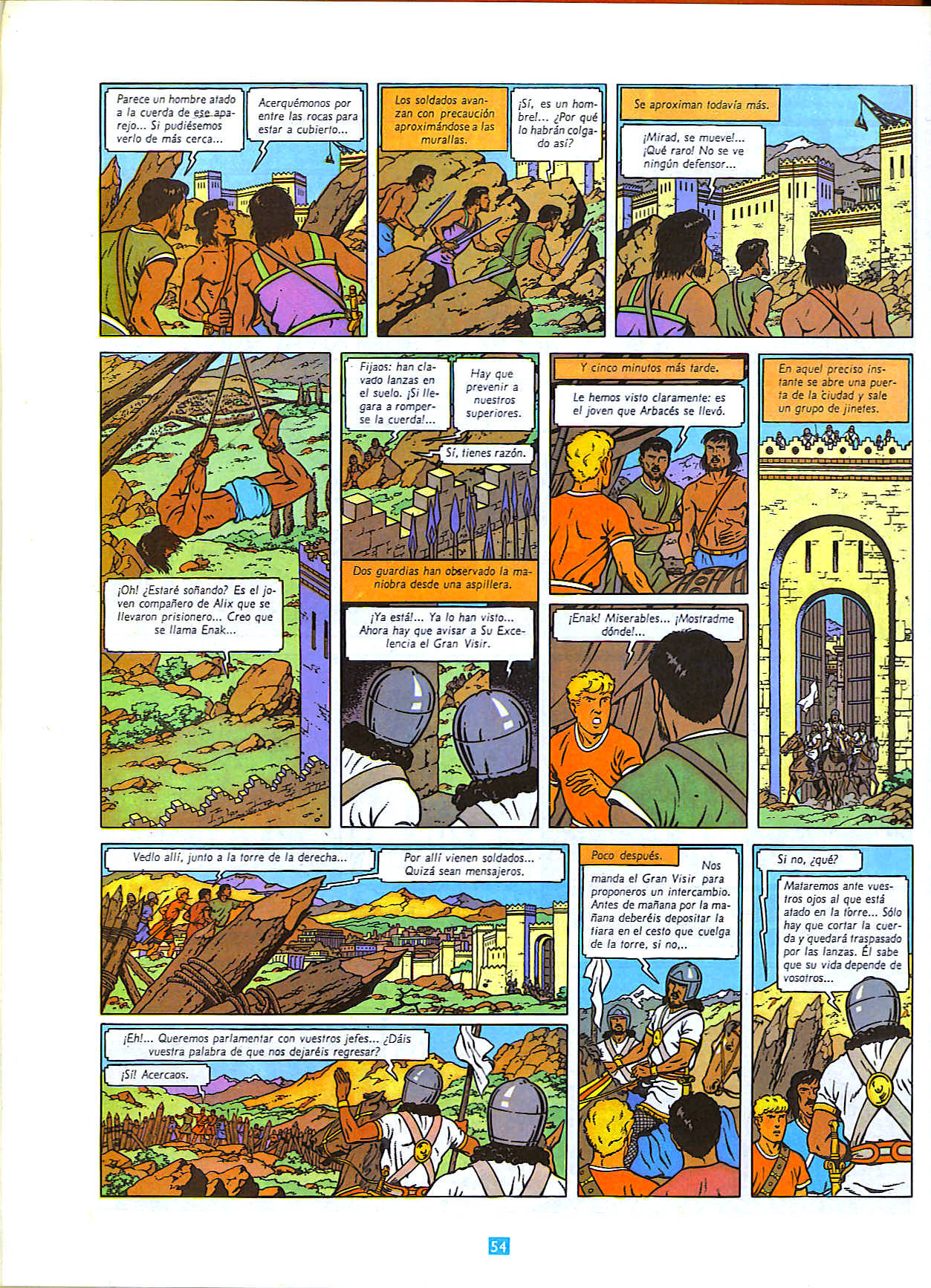 Parece un hombre atado a la cuerda de ese aparejo... Si pudiésemos verlo de más cerca...

Acerquémonos por entre las rocas para estar a cubierto...

Los soldados avanzan con precaución aproximándose a las murallas.

¡Sí, es un hombre!... ¿Por qué lo habrán colgado así?

Se aproximan todavía más.

¡Mirad, se mueve!... ¡Qué raro! No se ve ningún defensor...

¡Oh! ¿Estaré soñando? Es el joven compañero de Alix que se llevaron prisionero... Creo que se llama Enak...

Fijaos: han clavado lanzas en el suelo. ¡Si llegara a romperse la cuerda!...

Hay que prevenir a nuestros superiores.

Sí, tienes razón.

Dos guardias han observado la maniobra desde una aspillera.

¡Ya está!... Ya lo han visto... Ahora hay que avisar a Su Excelencia el Gran Visir.

Y cinco minutos más tarde.

Le hemos visto claramente: es el joven que Arbacés se llevó.

¡Enak! Miserables... ¡Mostradme dónde!...

En aquel preciso instante se abre una puerta de la ciudad y sale un grupo de jinetes.

Vedlo allí, junto a la torre de la derecha...

Por allí vienen soldados... Quizá sean mensajeros.

¡Eh!... Queremos parlamentar con vuestros jefes... ¿Dáis vuestra palabra de que nos dejaréis regresar?

¡Sí! Acercaos.

Poco después.

Nos manda el Gran Visir para proponeros un intercambio. Antes de mañana por la mañana deberéis depositar la tiara en el cesto que cuelga de la torre, si no,..

Si no, ¿qué?

Mataremos ante vuestros ojos al que está atado en la torre... Sólo hay que cortar la cuerda y quedará traspasado por las lanzas. Él sabe que su vida depende de vosotros...

54